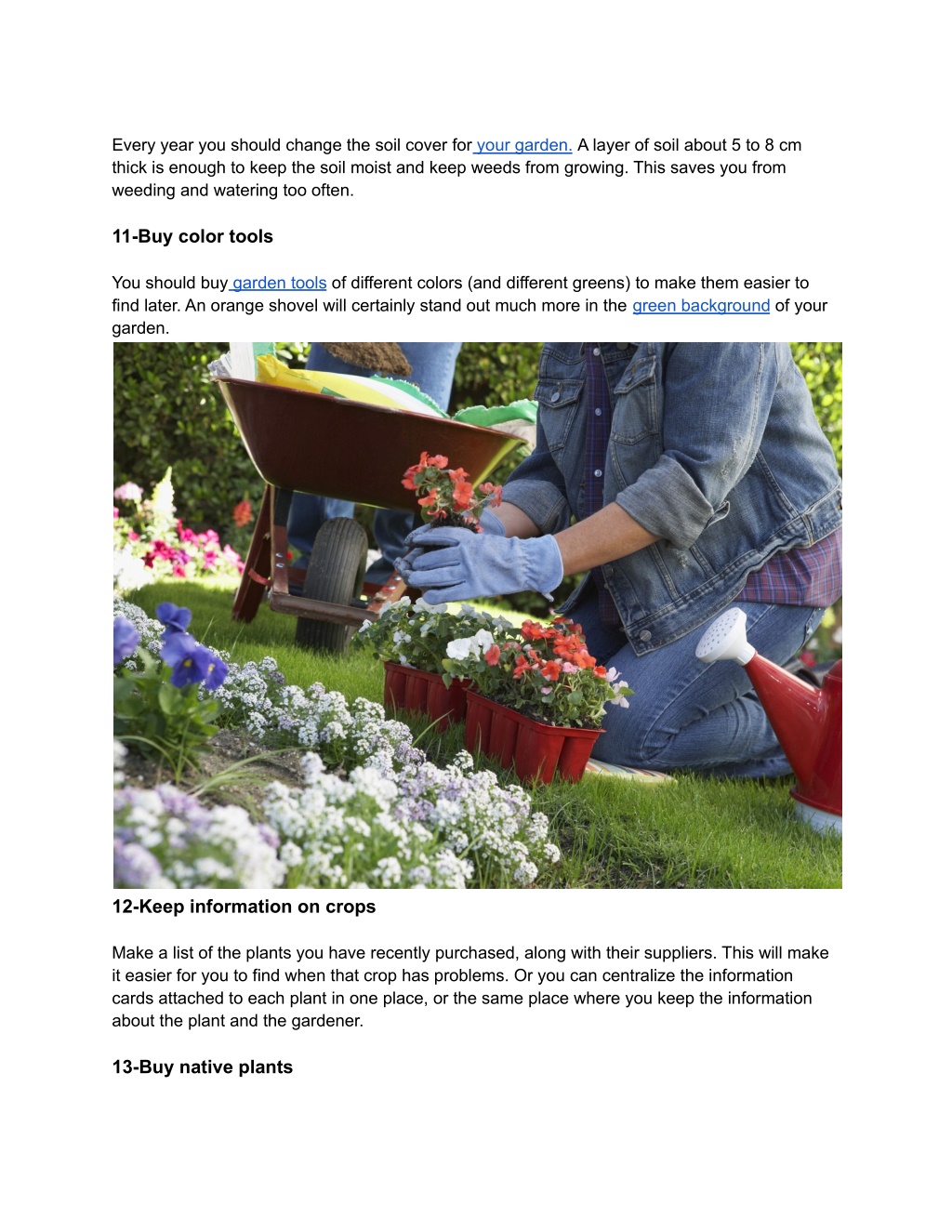 Every year you should change the soil cover for your garden. A layer of soil about 5 to 8 cm thick is enough to keep the soil moist and keep weeds from growing. This saves you from weeding and watering too often.

11-Buy color tools

You should buy garden tools of different colors (and different greens) to make them easier to find later. An orange shovel will certainly stand out much more in the green background of your garden.

12-Keep information on crops

Make a list of the plants you have recently purchased, along with their suppliers. This will make it easier for you to find when that crop has problems. Or you can centralize the information cards attached to each plant in one place, or the same place where you keep the information about the plant and the gardener.

13-Buy native plants